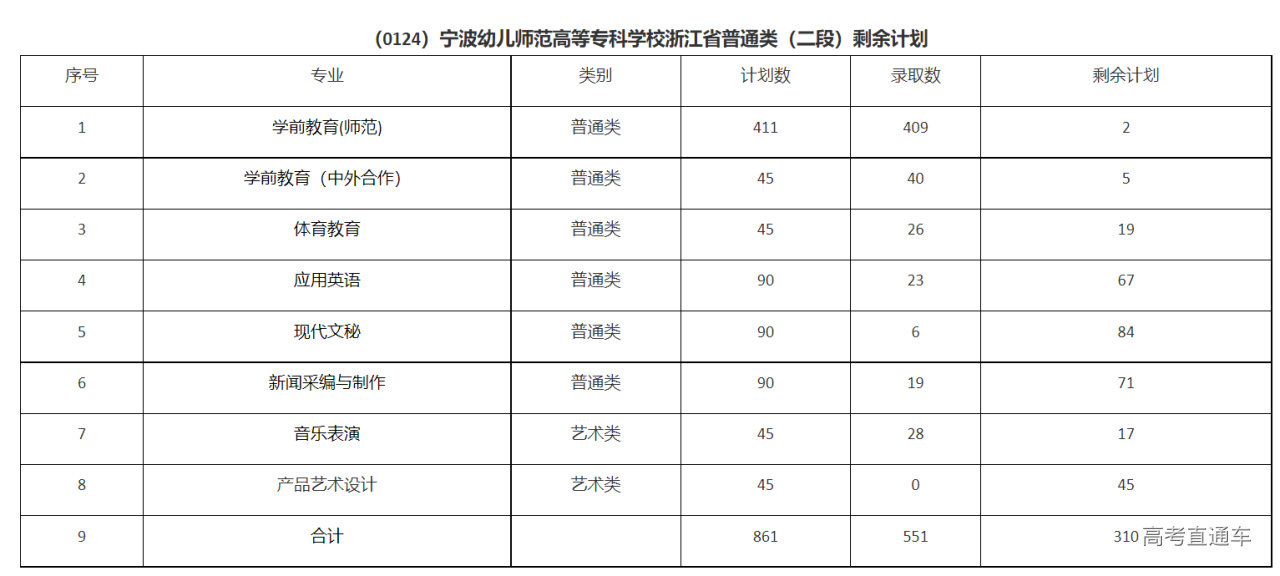 (0124)宁波幼儿师范高等专科学校浙江省普通类(二段)剩余计划

| 序号 | 专业 | 类别 | 计划数 | 录取数 | 剩余计划 |
|---|---|---|---|---|---|
| 1 | 学前教育(师范) | 普通类 | 411 | 409 | 2 |
| 2 | 学前教育(中外合作) | 普通类 | 45 | 40 | 5 |
| 3 | 体育教育 | 普通类 | 45 | 26 | 19 |
| 4 | 应用英语 | 普通类 | 90 | 23 | 67 |
| 5 | 现代文秘 | 普通类 | 90 | 6 | 84 |
| 6 | 新闻采编与制作 | 普通类 | 90 | 19 | 71 |
| 7 | 音乐表演 | 艺术类 | 45 | 28 | 17 |
| 8 | 产品艺术设计 | 艺术类 | 45 | 0 | 45 |
| 9 | 合计 | | 861 | 551 | 310 |

高考直通车